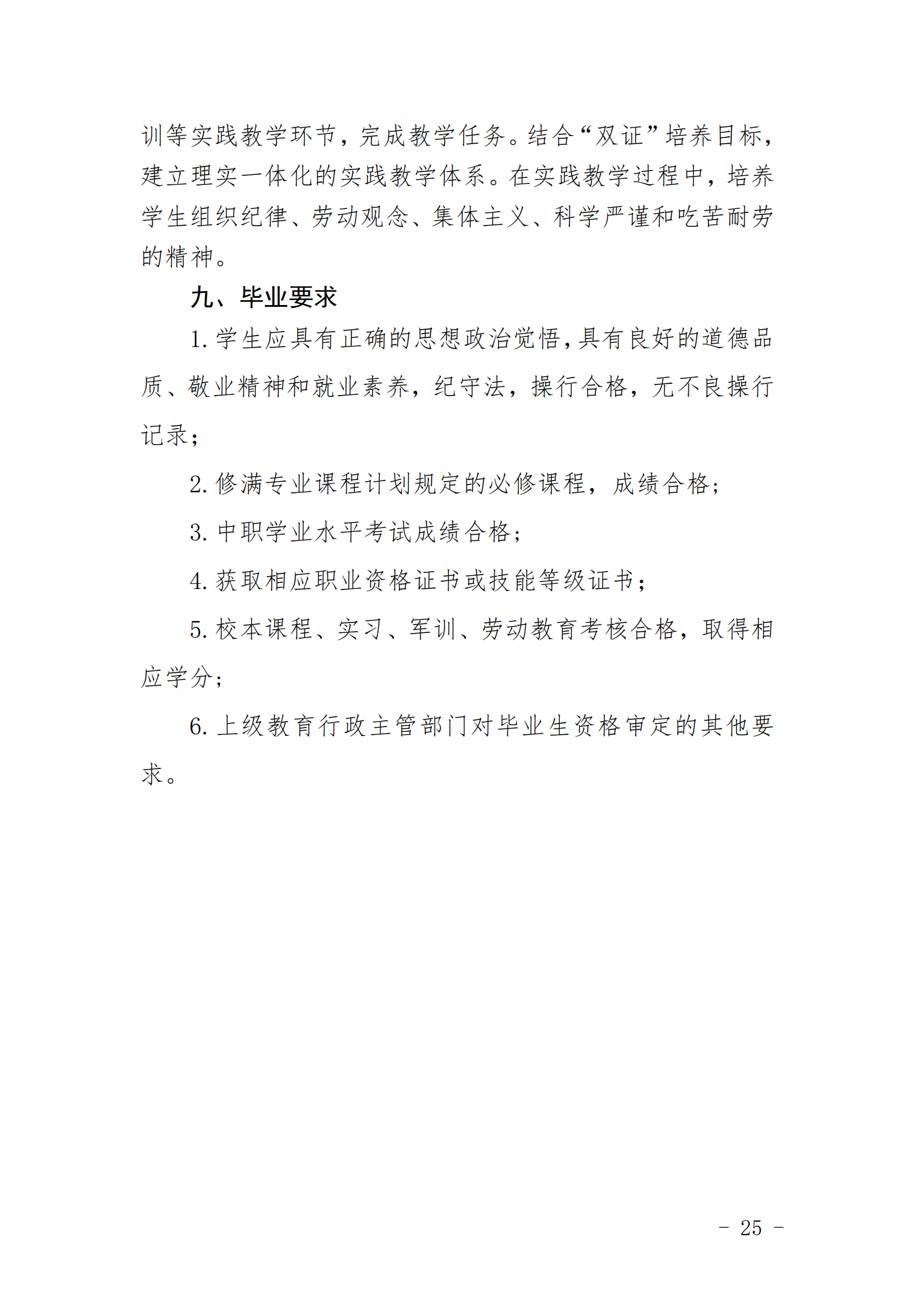 训等实践教学环节，完成教学任务。结合“双证”培养目标，建立理实一体化的实践教学体系。在实践教学过程中，培养学生组织纪律、劳动观念、集体主义、科学严谨和吃苦耐劳的精神。

九、毕业要求

1. 学生应具有正确的思想政治觉悟，具有良好的道德品质、敬业精神和就业素养，纪守法，操行合格，无不良操行记录；

2. 修满专业课程计划规定的必修课程，成绩合格；

3. 中职学业水平考试成绩合格；

4. 获取相应职业资格证书或技能等级证书；

5. 校本课程、实习、军训、劳动教育考核合格，取得相应学分；

6. 上级教育行政主管部门对毕业生资格审定的其他要求。

- 25 -